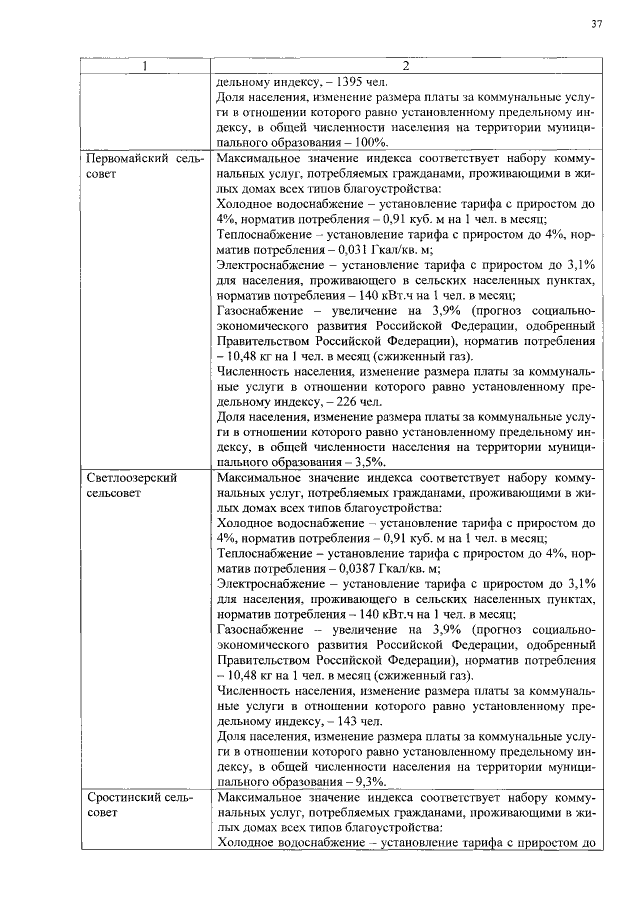 37

| 1 | 2 |
|---|---|
| | дельному индексу, – 1395 чел. Доля населения, изменение размера платы за коммунальные услуги в отношении которого равно установленному предельному индексу, в общей численности населения на территории муниципального образования – 100%. |
| Первомайский сельсовет | Максимальное значение индекса соответствует набору коммунальных услуг, потребляемых гражданами, проживающими в жилых домах всех типов благоустройства: Холодное водоснабжение – установление тарифа с приростом до 4%, норматив потребления – 0,91 куб. м на 1 чел. в месяц; Теплоснабжение – установление тарифа с приростом до 4%, норматив потребления – 0,031 Гкал/кв. м; Электроснабжение – установление тарифа с приростом до 3,1% для населения, проживающего в сельских населенных пунктах, норматив потребления – 140 кВт.ч на 1 чел. в месяц; Газоснабжение – увеличение на 3,9% (прогноз социально-экономического развития Российской Федерации, одобренный Правительством Российской Федерации), норматив потребления – 10,48 кг на 1 чел. в месяц (сжиженный газ). Численность населения, изменение размера платы за коммунальные услуги в отношении которого равно установленному предельному индексу, – 226 чел. Доля населения, изменение размера платы за коммунальные услуги в отношении которого равно установленному предельному индексу, в общей численности населения на территории муниципального образования – 3,5%. |
| Светлоозерский сельсовет | Максимальное значение индекса соответствует набору коммунальных услуг, потребляемых гражданами, проживающими в жилых домах всех типов благоустройства: Холодное водоснабжение – установление тарифа с приростом до 4%, норматив потребления – 0,91 куб. м на 1 чел. в месяц; Теплоснабжение – установление тарифа с приростом до 4%, норматив потребления – 0,0387 Гкал/кв. м; Электроснабжение – установление тарифа с приростом до 3,1% для населения, проживающего в сельских населенных пунктах, норматив потребления – 140 кВт.ч на 1 чел. в месяц; Газоснабжение – увеличение на 3,9% (прогноз социально-экономического развития Российской Федерации, одобренный Правительством Российской Федерации), норматив потребления – 10,48 кг на 1 чел. в месяц (сжиженный газ). Численность населения, изменение размера платы за коммунальные услуги в отношении которого равно установленному предельному индексу, – 143 чел. Доля населения, изменение размера платы за коммунальные услуги в отношении которого равно установленному предельному индексу, в общей численности населения на территории муниципального образования – 9,3%. |
| Сростинский сельсовет | Максимальное значение индекса соответствует набору коммунальных услуг, потребляемых гражданами, проживающими в жилых домах всех типов благоустройства: Холодное водоснабжение – установление тарифа с приростом до |